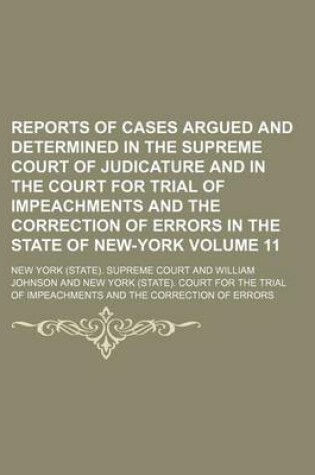 REPORTS OF CASES ARGUED AND DETERMINED IN THE SUPREME COURT OF JUDICATURE AND IN THE COURT FOR TRIAL OF IMPEACHMENTS AND THE CORRECTION OF ERRORS IN THE STATE OF NEW-YORK VOLUME 11

NEW YORK (STATE). SUPREME COURT AND WILLIAM JOHNSON AND NEW YORK (STATE). COURT FOR THE TRIAL OF IMPEACHMENTS AND THE CORRECTION OF ERRORS